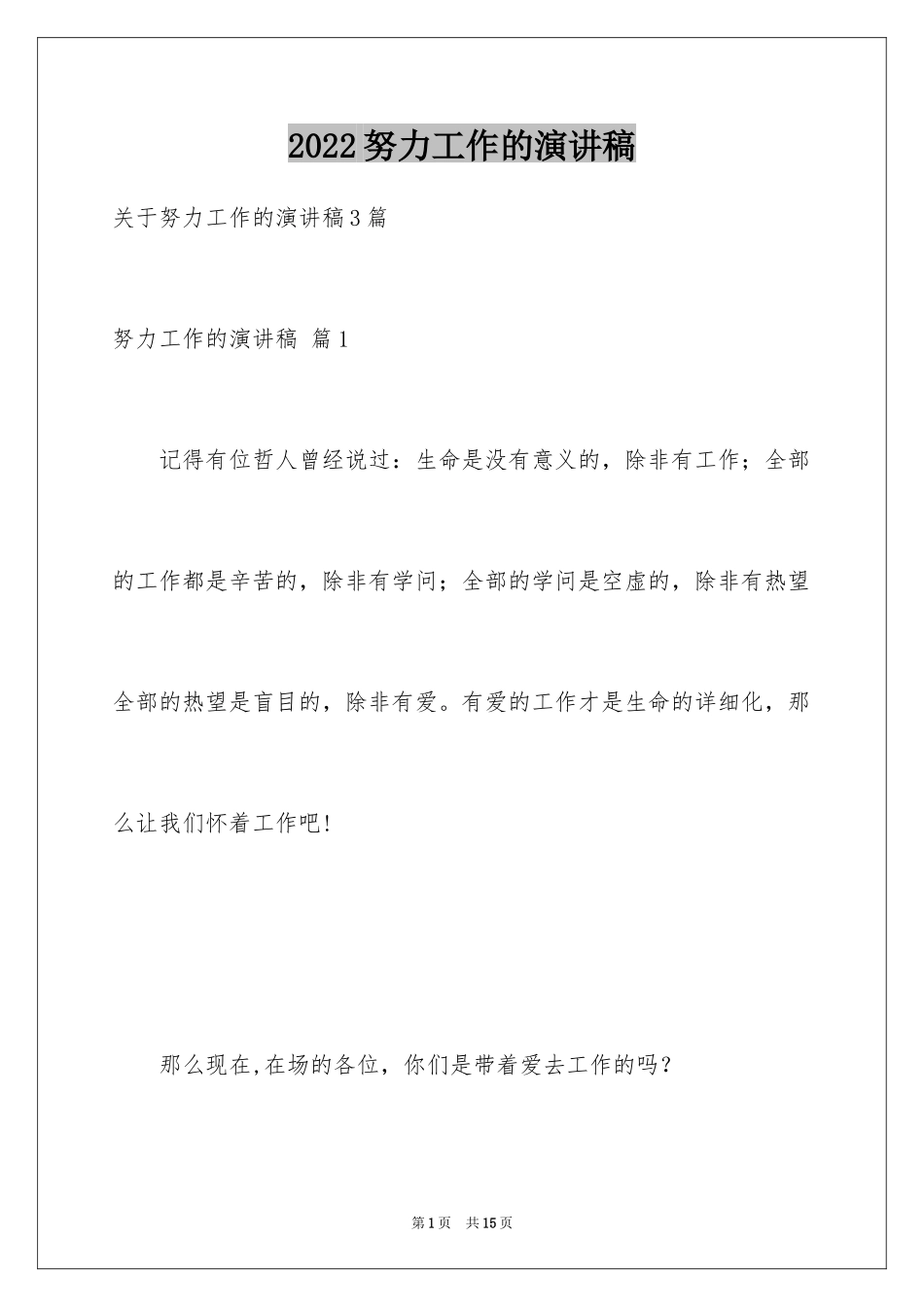 2022努力工作的演讲稿

关于努力工作的演讲稿3篇

努力工作的演讲稿 篇1

记得有位哲人曾经说过：生命是没有意义的，除非有工作；全部的工作都是辛苦的，除非有学问；全部的学问是空虚的，除非有热望全部的热望是盲目的，除非有爱。有爱的工作才是生命的详细化，那么让我们怀着工作吧!

那么现在,在场的各位，你们是带着爱去工作的吗？

第1页 共15页